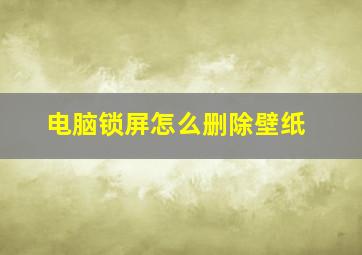 电脑锁屏怎么删除壁纸